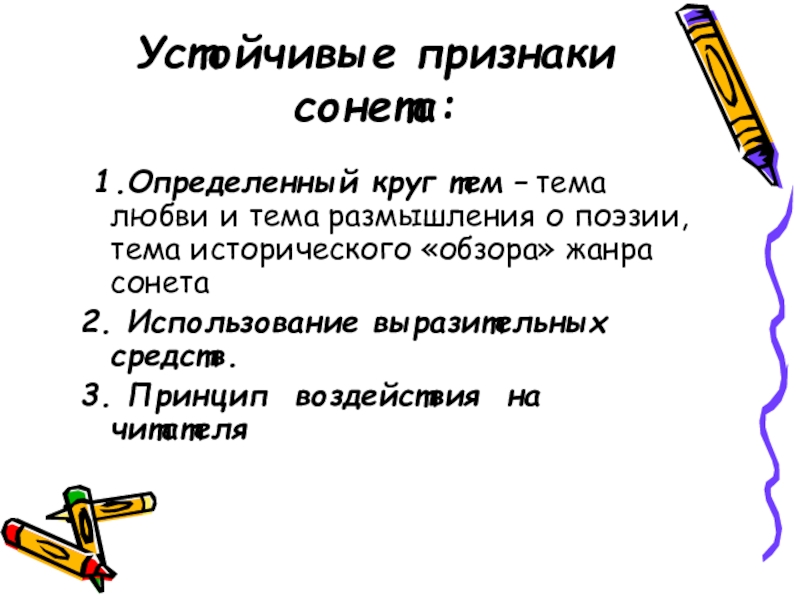 Устойчивые признаки сонета:

1.Определенный круг тем – тема любви и тема размышления о поэзии, тема исторического «обзора» жанра сонета

2. Использование выразительных средств.

3. Принцип воздействия на читателя